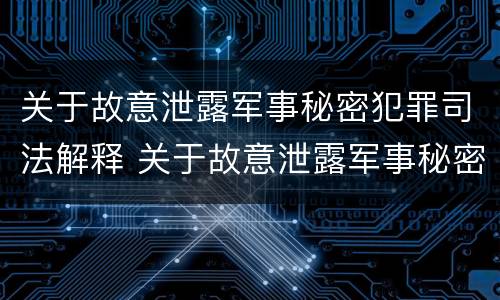 关于故意泄露军事秘密犯罪司法解释 关于故意泄露军事秘密